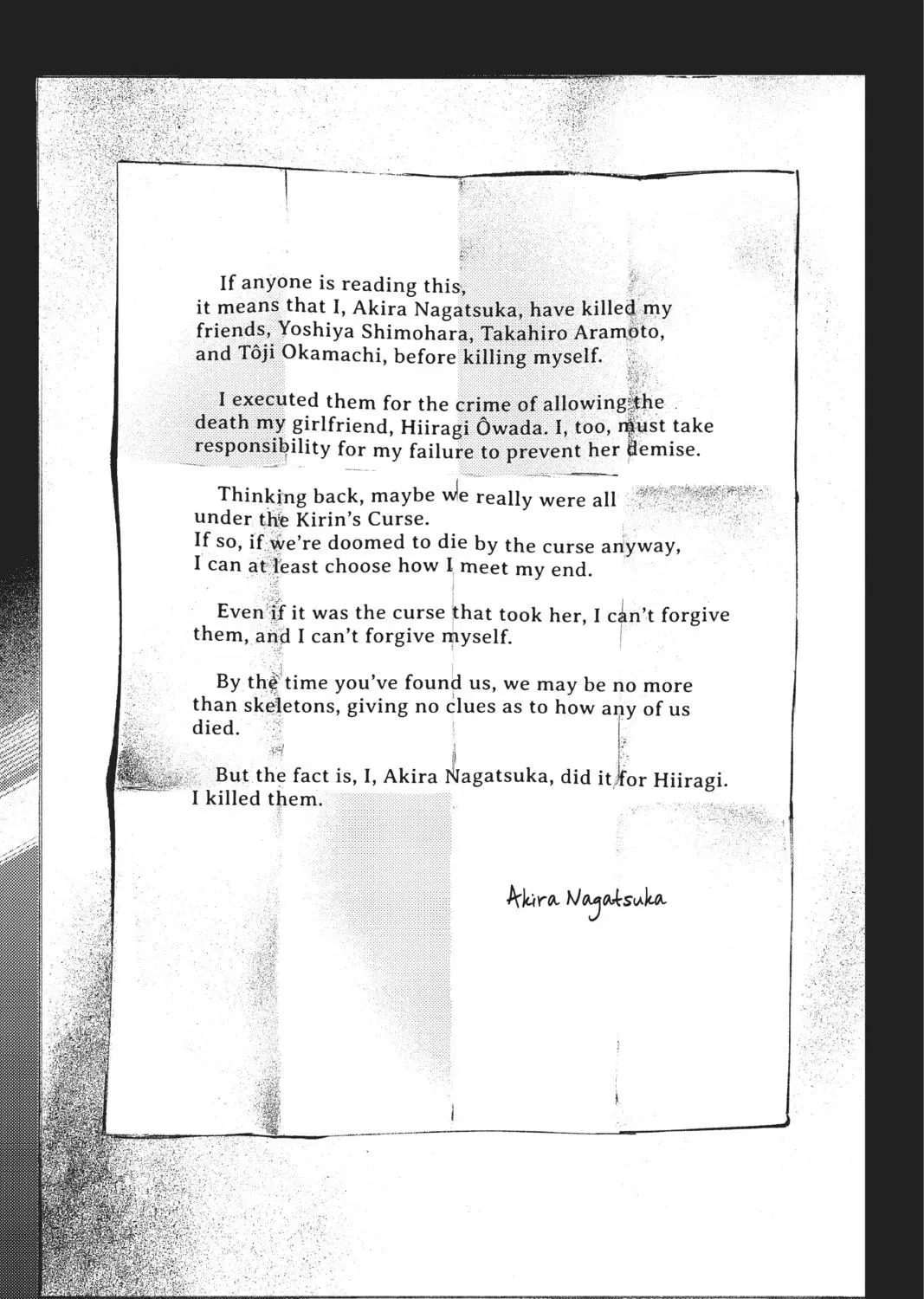 If anyone is reading this, it means that I, Akira Nagatsuka, have killed my friends, Yoshiya Shimohara, Takahiro Aramoto, and Tôji Okamachi, before killing myself.

I executed them for the crime of allowing the death my girlfriend, Hiiragi Ôwada. I, too, must take responsibility for my failure to prevent her demise.

Thinking back, maybe we really were all under the Kirin's Curse.
If so, if we're doomed to die by the curse anyway, I can at least choose how I meet my end.

Even if it was the curse that took her, I can't forgive them, and I can't forgive myself.

By the time you've found us, we may be no more than skeletons, giving no clues as to how any of us died.

But the fact is, I, Akira Nagatsuka, did it for Hiiragi. I killed them.

Akira Nagatsuka